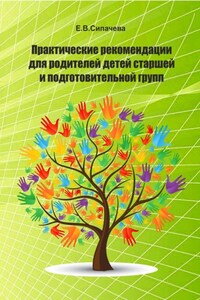 Е.В.Сипачева

Практические рекомендации для родителей детей старшей и подготовительной групп